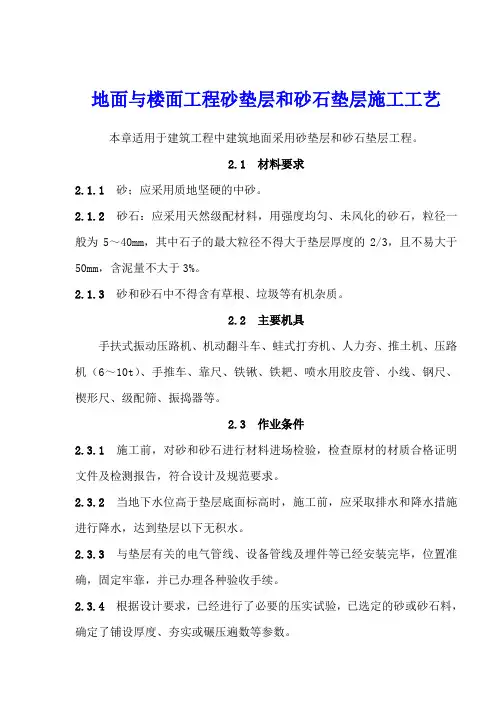 地面与楼面工程砂垫层和砂石垫层施工工艺

本章适用于建筑工程中建筑地面采用砂垫层和砂石垫层工程。

2.1 材料要求

2.1.1 砂：应采用质地坚硬的中砂。

2.1.2 砂石：应采用天然级配材料，用强度均匀、未风化的砂石，粒径一般为 5～40mm，其中石子的最大粒径不得大于垫层厚度的 2/3，且不易大于 50mm，含泥量不大于 3%。

2.1.3 砂和砂石中不得含有草根、垃圾等有机杂质。

2.2 主要机具

手扶式振动压路机、机动翻斗车、蛙式打夯机、人力夯、推土机、压路机（6～10t）、手推车、靠尺、铁锹、铁耙、喷水用胶皮管、小线、钢尺、楔形尺、级配筛、振捣器等。

2.3 作业条件

2.3.1 施工前，对砂和砂石进行材料进场检验，检查原材的材质合格证明文件及检测报告，符合设计及规范要求。

2.3.2 当地下水位高于垫层底面标高时，施工前，应采取排水和降水措施进行降水，达到垫层以下无积水。

2.3.3 与垫层有关的电气管线、设备管线及埋件等已经安装完毕，位置准确，固定牢靠，并已办理各种验收手续。

2.3.4 根据设计要求，已经进行了必要的压实试验，已选定的砂或砂石料，确定了铺设厚度、夯实或碾压遍数等参数。